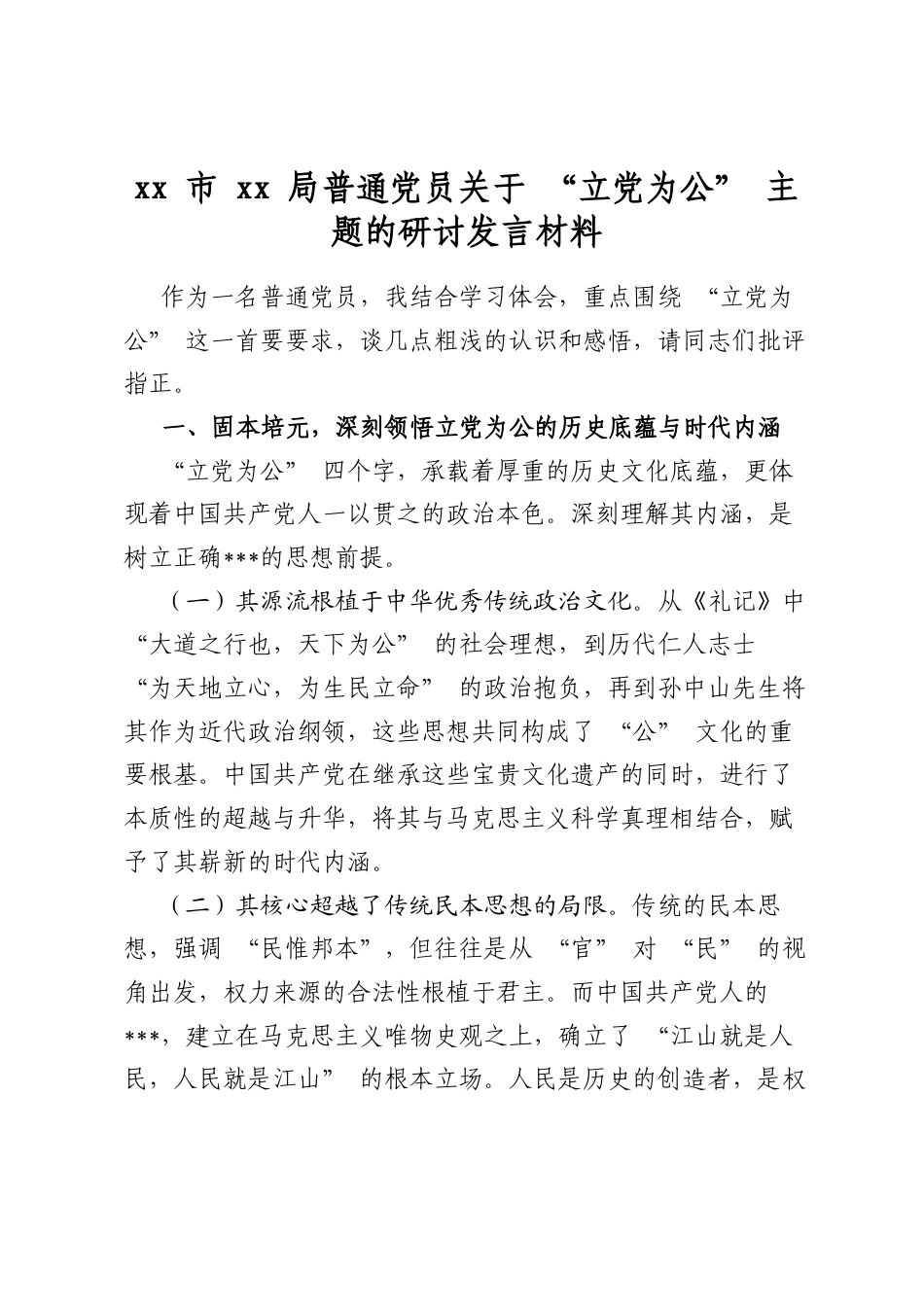 xx市xx局普通党员关于“立党为公”主题的研讨发言材料

作为一名普通党员，我结合学习体会，重点围绕“立党为公”这一首要要求，谈几点粗浅的认识和感悟，请同志们批评指正。

一、固本培元，深刻领悟立党为公的历史底蕴与时代内涵

“立党为公”四个字，承载着厚重的历史文化底蕴，更体现着中国共产党人一以贯之的政治本色。深刻理解其内涵，是树立正确***的思想前提。

（一）其源流根植于中华优秀传统政治文化。从《礼记》中“大道之行也，天下为公”的社会理想，到历代仁人志士“为天地立心，为生民立命”的政治抱负，再到孙中山先生将其作为近代政治纲领，这些思想共同构成了“公”文化的重要根基。中国共产党在继承这些宝贵文化遗产的同时，进行了本质性的超越与升华，将其与马克思主义科学真理相结合，赋予了其崭新的时代内涵。

（二）其核心超越了传统民本思想的局限。传统的民本思想，强调“民惟邦本”，但往往是从“官”对“民”的视角出发，权力来源的合法性根植于君主。而中国共产党人的***，建立在马克思主义唯物史观之上，确立了“江山就是人民，人民就是江山”的根本立场。人民是历史的创造者，是权